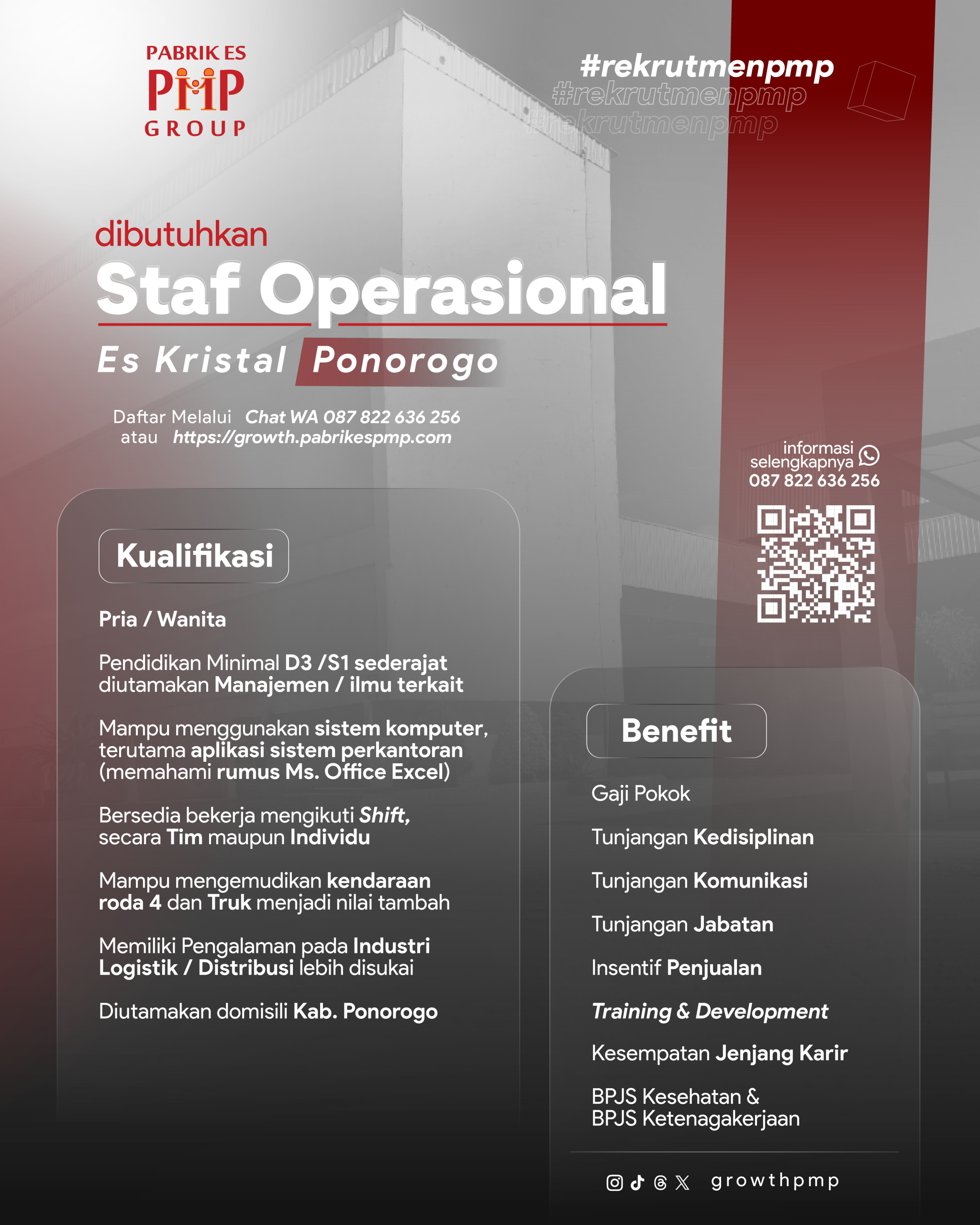 PABRIK ES
PMP
GROUP

#rekrutmenpmp
#rekrutmenpmp
#rekrutmenpmp

dibutuhkan
Staf Operasional
Es Kristal Ponorogo

Daftar Melalui Chat WA 087 822 636 256
atau https://growth.pabrikespmp.com

informasi selengkapnya
087 822 636 256

Kualifikasi

Pria / Wanita

Pendidikan Minimal D3 /S1 sederajat diutamakan Manajemen / ilmu terkait

Mampu menggunakan sistem komputer, terutama aplikasi sistem perkantoran (memahami rumus Ms. Office Excel)

Bersedia bekerja mengikuti Shift, secara Tim maupun Individu

Mampu mengemudikan kendaraan roda 4 dan Truk menjadi nilai tambah

Memiliki Pengalaman pada Industri Logistik / Distribusi lebih disukai

Diutamakan domisili Kab. Ponorogo

Benefit

Gaji Pokok

Tunjangan Kedisiplinan

Tunjangan Komunikasi

Tunjangan Jabatan

Insentif Penjualan

Training & Development

Kesempatan Jenjang Karir

BPJS Kesehatan &
BPJS Ketenagakerjaan

growthpmp